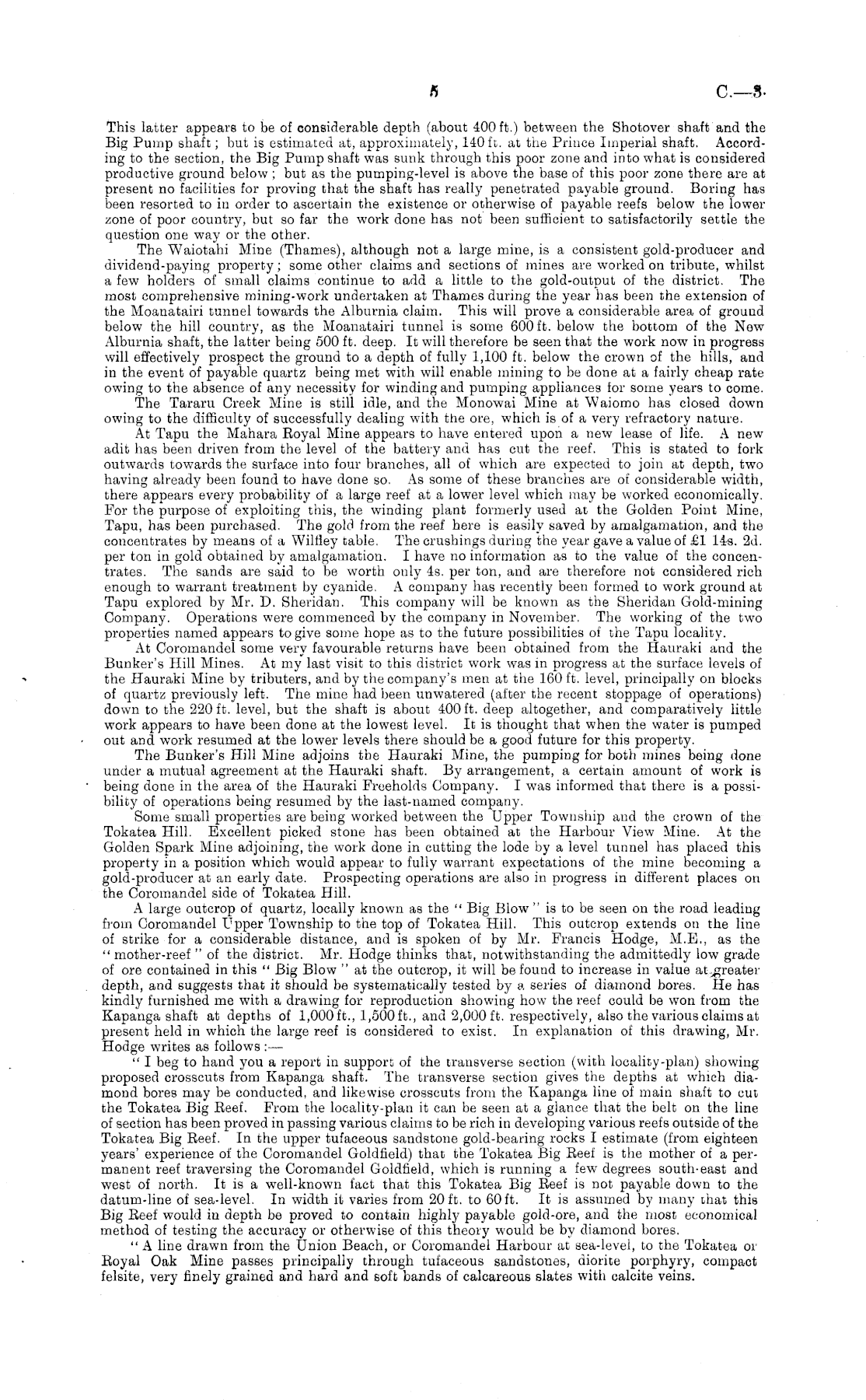 5 C.—3.

This latter appears to be of considerable depth (about 400 ft.) between the Shotover shaft and the Big Pump shaft; but is estimated at, approximately, 140 ft. at the Prince Imperial shaft. According to the section, the Big Pump shaft was sunk through this poor zone and into what is considered productive ground below; but as the pumping-level is above the base of this poor zone there are at present no facilities for proving that the shaft has really penetrated payable ground. Boring has been resorted to in order to ascertain the existence or otherwise of payable reefs below the lower zone of poor country, but so far the work done has not been sufficient to satisfactorily settle the question one way or the other.

The Waiotahi Mine (Thames), although not a large mine, is a consistent gold-producer and dividend-paying property; some other claims and sections of mines are worked on tribute, whilst a few holders of small claims continue to add a little to the gold-output of the district. The most comprehensive mining-work undertaken at Thames during the year has been the extension of the Moanatairi tunnel towards the Alburnia claim. This will prove a considerable area of ground below the hill country, as the Moanatairi tunnel is some 600 ft. below the bottom of the New Alburnia shaft, the latter being 500 ft. deep. It will therefore be seen that the work now in progress will effectively prospect the ground to a depth of fully 1,100 ft. below the crown of the hills, and in the event of payable quartz being met with will enable mining to be done at a fairly cheap rate owing to the absence of any necessity for winding and pumping appliances for some years to come.

The Tararu Creek Mine is still idle, and the Monowai Mine at Waiomo has closed down owing to the difficulty of successfully dealing with the ore, which is of a very refractory nature.

At Tapu the Mahara Royal Mine appears to have entered upon a new lease of life. A new adit has been driven from the level of the battery and has cut the reef. This is stated to fork outwards towards the surface into four branches, all of which are expected to join at depth, two having already been found to have done so. As some of these branches are of considerable width, there appears every probability of a large reef at a lower level which may be worked economically. For the purpose of exploiting this, the winding plant formerly used at the Golden Point Mine, Tapu, has been purchased. The gold from the reef here is easily saved by amalgamation, and the concentrates by means of a Wilfley table. The crushings during the year gave a value of £1 14s. 2d. per ton in gold obtained by amalgamation. I have no information as to the value of the concentrates. The sands are said to be worth only 4s. per ton, and are therefore not considered rich enough to warrant treatment by cyanide. A company has recently been formed to work ground at Tapu explored by Mr. D. Sheridan. This company will be known as the Sheridan Gold-mining Company. Operations were commenced by the company in November. The working of the two properties named appears to give some hope as to the future possibilities of the Tapu locality.

At Coromandel some very favourable returns have been obtained from the Hauraki and the Bunker's Hill Mines. At my last visit to this district work was in progress at the surface levels of the Hauraki Mine by tributers, and by the company's men at the 160 ft. level, principally on blocks of quartz previously left. The mine had been unwatered (after the recent stoppage of operations) down to the 220 ft. level, but the shaft is about 400 ft. deep altogether, and comparatively little work appears to have been done at the lowest level. It is thought that when the water is pumped out and work resumed at the lower levels there should be a good future for this property.

The Bunker's Hill Mine adjoins the Hauraki Mine, the pumping for both mines being done under a mutual agreement at the Hauraki shaft. By arrangement, a certain amount of work is being done in the area of the Hauraki Freeholds Company. I was informed that there is a possibility of operations being resumed by the last-named company.

Some small properties are being worked between the Upper Township and the crown of the Tokatea Hill. Excellent picked stone has been obtained at the Harbour View Mine. At the Golden Spark Mine adjoining, the work done in cutting the lode by a level tunnel has placed this property in a position which would appear to fully warrant expectations of the mine becoming a gold-producer at an early date. Prospecting operations are also in progress in different places on the Coromandel side of Tokatea Hill.

A large outcrop of quartz, locally known as the "Big Blow" is to be seen on the road leading from Coromandel Upper Township to the top of Tokatea Hill. This outcrop extends on the line of strike for a considerable distance, and is spoken of by Mr. Francis Hodge, M.E., as the "mother-reef" of the district. Mr. Hodge thinks that, notwithstanding the admittedly low grade of ore contained in this "Big Blow" at the outcrop, it will be found to increase in value at greater depth, and suggests that it should be systematically tested by a series of diamond bores. He has kindly furnished me with a drawing for reproduction showing how the reef could be won from the Kapanga shaft at depths of 1,000 ft., 1,500 ft., and 2,000 ft. respectively, also the various claims at present held in which the large reef is considered to exist. In explanation of this drawing, Mr. Hodge writes as follows:—

"I beg to hand you a report in support of the transverse section (with locality-plan) showing proposed crosscuts from Kapanga shaft. The transverse section gives the depths at which diamond bores may be conducted, and likewise crosscuts from the Kapanga line of main shaft to cut the Tokatea Big Reef. From the locality-plan it can be seen at a glance that the belt on the line of section has been proved in passing various claims to be rich in developing various reefs outside of the Tokatea Big Reef. In the upper tufaceous sandstone gold-bearing rocks I estimate (from eighteen years' experience of the Coromandel Goldfield) that the Tokatea Big Reef is the mother of a permanent reef traversing the Coromandel Goldfield, which is running a few degrees south-east and west of north. It is a well-known fact that this Tokatea Big Reef is not payable down to the datum-line of sea-level. In width it varies from 20 ft. to 60 ft. It is assumed by many that this Big Reef would in depth be proved to contain highly payable gold-ore, and the most economical method of testing the accuracy or otherwise of this theory would be by diamond bores.

"A line drawn from the Union Beach, or Coromandel Harbour at sea-level, to the Tokatea or Royal Oak Mine passes principally through tufaceous sandstones, diorite porphyry, compact felsite, very finely grained and hard and soft bands of calcareous slates with calcite veins.